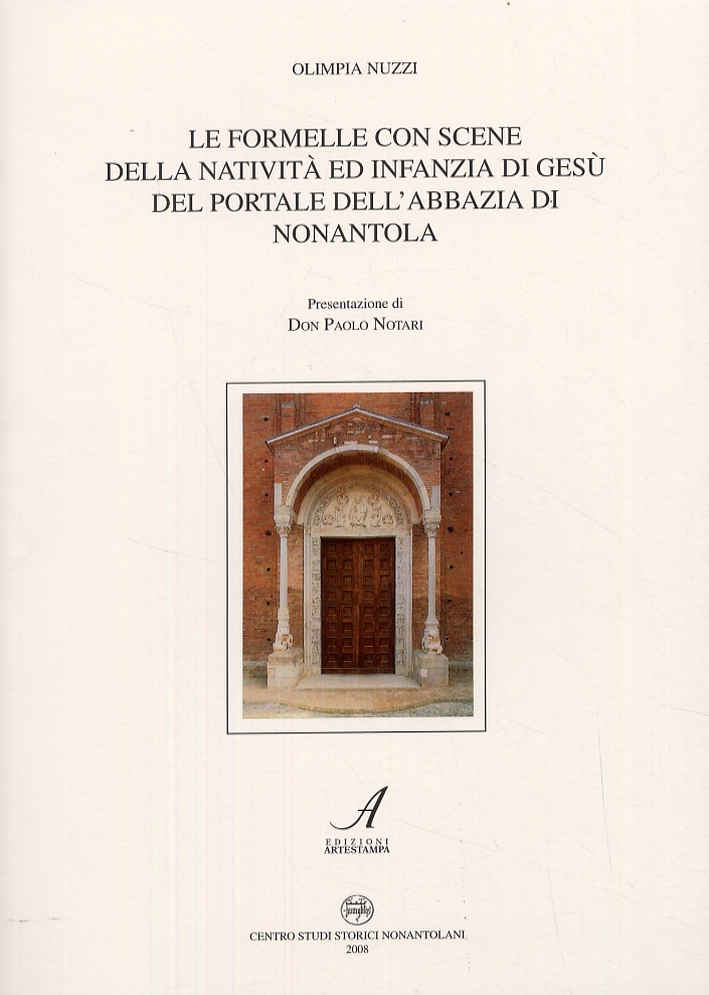 OLIMPIA NUZZI

LE FORMELLE CON SCENE
DELLA NATIVITÀ ED INFANZIA DI GESÙ
DEL PORTALE DELL'ABBAZIA DI
NONANTOLA

Presentazione di
DON PAOLO NOTARI

A
EDIZIONI
ARTESTAMPA

CENTRO STUDI STORICI NONANTOLANI
2008